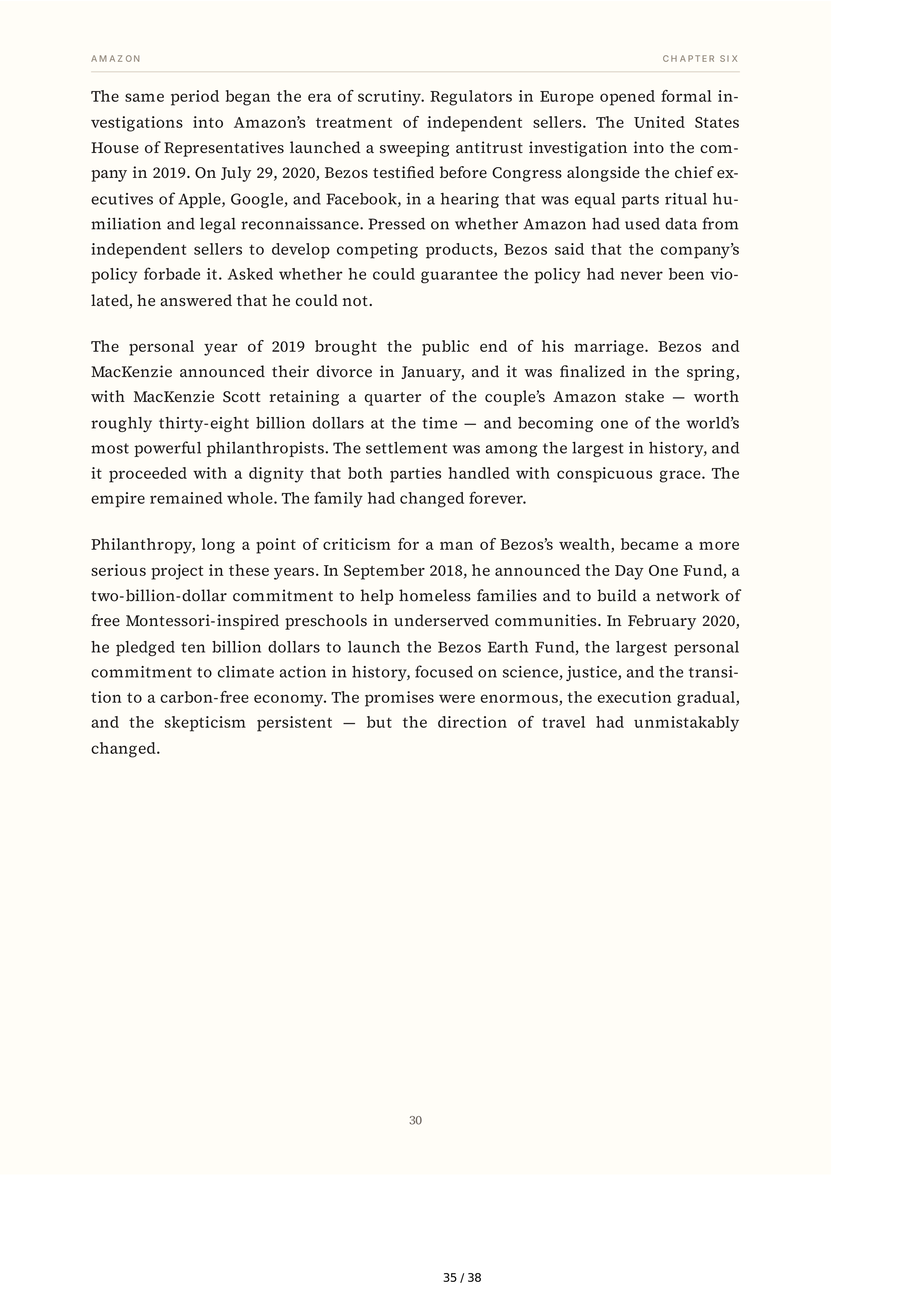 AMAZON

CHAPTER SIX

The same period began the era of scrutiny. Regulators in Europe opened formal investigations into Amazon's treatment of independent sellers. The United States House of Representatives launched a sweeping antitrust investigation into the company in 2019. On July 29, 2020, Bezos testified before Congress alongside the chief executives of Apple, Google, and Facebook, in a hearing that was equal parts ritual humiliation and legal reconnaissance. Pressed on whether Amazon had used data from independent sellers to develop competing products, Bezos said that the company's policy forbade it. Asked whether he could guarantee the policy had never been violated, he answered that he could not.

The personal year of 2019 brought the public end of his marriage. Bezos and MacKenzie announced their divorce in January, and it was finalized in the spring, with MacKenzie Scott retaining a quarter of the couple's Amazon stake — worth roughly thirty-eight billion dollars at the time — and becoming one of the world's most powerful philanthropists. The settlement was among the largest in history, and it proceeded with a dignity that both parties handled with conspicuous grace. The empire remained whole. The family had changed forever.

Philanthropy, long a point of criticism for a man of Bezos's wealth, became a more serious project in these years. In September 2018, he announced the Day One Fund, a two-billion-dollar commitment to help homeless families and to build a network of free Montessori-inspired preschools in underserved communities. In February 2020, he pledged ten billion dollars to launch the Bezos Earth Fund, the largest personal commitment to climate action in history, focused on science, justice, and the transition to a carbon-free economy. The promises were enormous, the execution gradual, and the skepticism persistent — but the direction of travel had unmistakably changed.

30

35 / 38